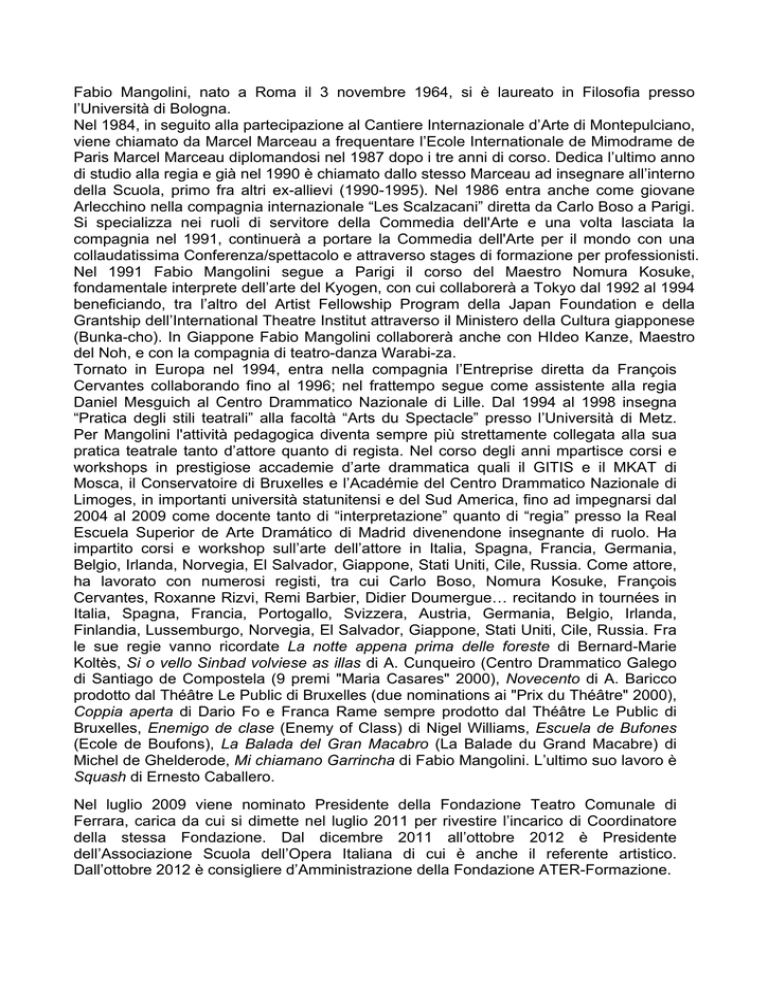 Fabio Mangolini, nato a Roma il 3 novembre 1964, si è laureato in Filosofia presso l'Università di Bologna.
Nel 1984, in seguito alla partecipazione al Cantiere Internazionale d'Arte di Montepulciano, viene chiamato da Marcel Marceau a frequentare l'Ecole Internationale de Mimodrame de Paris Marcel Marceau diplomandosi nel 1987 dopo i tre anni di corso. Dedica l'ultimo anno di studio alla regia e già nel 1990 è chiamato dallo stesso Marceau ad insegnare all'interno della Scuola, primo fra altri ex-allievi (1990-1995). Nel 1986 entra anche come giovane Arlecchino nella compagnia internazionale "Les Scalzacani" diretta da Carlo Boso a Parigi. Si specializza nei ruoli di servitore della Commedia dell'Arte e una volta lasciata la compagnia nel 1991, continuerà a portare la Commedia dell'Arte per il mondo con una collaudatissima Conferenza/spettacolo e attraverso stages di formazione per professionisti.
Nel 1991 Fabio Mangolini segue a Parigi il corso del Maestro Nomura Kosuke, fondamentale interprete dell'arte del Kyogen, con cui collaborerà a Tokyo dal 1992 al 1994 beneficiando, tra l'altro del Artist Fellowship Program della Japan Foundation e della Grantship dell'International Theatre Institut attraverso il Ministero della Cultura giapponese (Bunka-cho). In Giappone Fabio Mangolini collaborerà anche con HIdeo Kanze, Maestro del Noh, e con la compagnia di teatro-danza Warabi-za.
Tornato in Europa nel 1994, entra nella compagnia l'Entreprise diretta da François Cervantes collaborando fino al 1996; nel frattempo segue come assistente alla regia Daniel Mesguich al Centro Drammatico Nazionale di Lille. Dal 1994 al 1998 insegna "Pratica degli stili teatrali" alla facoltà "Arts du Spectacle" presso l'Università di Metz. Per Mangolini l'attività pedagogica diventa sempre più strettamente collegata alla sua pratica teatrale tanto d'attore quanto di regista. Nel corso degli anni mpartisce corsi e workshops in prestigiose accademie d'arte drammatica quali il GITIS e il MKAT di Mosca, il Conservatoire di Bruxelles e l'Académie del Centro Drammatico Nazionale di Limoges, in importanti università statunitensi e del Sud America, fino ad impegnarsi dal 2004 al 2009 come docente tanto di "interpretazione" quanto di "regia" presso la Real Escuela Superior de Arte Dramático di Madrid divenendone insegnante di ruolo. Ha impartito corsi e workshop sull'arte dell'attore in Italia, Spagna, Francia, Germania, Belgio, Irlanda, Norvegia, El Salvador, Giappone, Stati Uniti, Cile, Russia. Come attore, ha lavorato con numerosi registi, tra cui Carlo Boso, Nomura Kosuke, François Cervantes, Roxanne Rizvi, Remi Barbier, Didier Doumergue… recitando in tournées in Italia, Spagna, Francia, Portogallo, Svizzera, Austria, Germania, Belgio, Irlanda, Finlandia, Lussemburgo, Norvegia, El Salvador, Giappone, Stati Uniti, Cile, Russia. Fra le sue regie vanno ricordate La notte appena prima delle foreste di Bernard-Marie Koltès, Si o vello Sinbad volviese as illas di A. Cunqueiro (Centro Drammatico Galego di Santiago de Compostela (9 premi "Maria Casares" 2000), Novecento di A. Baricco prodotto dal Théâtre Le Public di Bruxelles (due nominations ai "Prix du Théâtre" 2000), Coppia aperta di Dario Fo e Franca Rame sempre prodotto dal Théâtre Le Public di Bruxelles, Enemigo de clase (Enemy of Class) di Nigel Williams, Escuela de Bufones (Ecole de Boufons), La Balada del Gran Macabro (La Balade du Grand Macabre) di Michel de Ghelderode, Mi chiamano Garrincha di Fabio Mangolini. L'ultimo suo lavoro è Squash di Ernesto Caballero.

Nel luglio 2009 viene nominato Presidente della Fondazione Teatro Comunale di Ferrara, carica da cui si dimette nel luglio 2011 per rivestire l'incarico di Coordinatore della stessa Fondazione. Dal dicembre 2011 all'ottobre 2012 è Presidente dell'Associazione Scuola dell'Opera Italiana di cui è anche il referente artistico. Dall'ottobre 2012 è consigliere d'Amministrazione della Fondazione ATER-Formazione.